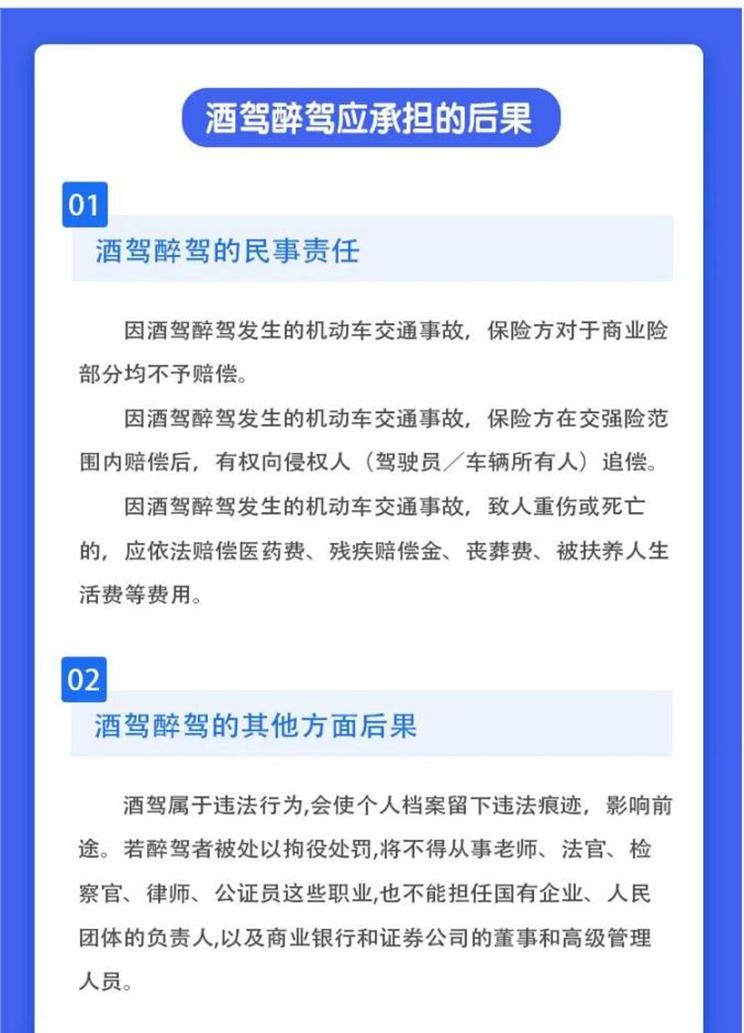 酒驾醉驾应承担的后果

01
酒驾醉驾的民事责任

因酒驾醉驾发生的机动车交通事故，保险方对于商业险部分均不予赔偿。

因酒驾醉驾发生的机动车交通事故，保险方在交强险范围内赔偿后，有权向侵权人（驾驶员／车辆所有人）追偿。

因酒驾醉驾发生的机动车交通事故，致人重伤或死亡的，应依法赔偿医药费、残疾赔偿金、丧葬费、被扶养人生活费等费用。

02
酒驾醉驾的其他方面后果

酒驾属于违法行为,会使个人档案留下违法痕迹，影响前途。若醉驾者被处以拘役处罚,将不得从事老师、法官、检察官、律师、公证员这些职业,也不能担任国有企业、人民团体的负责人,以及商业银行和证券公司的董事和高级管理人员。